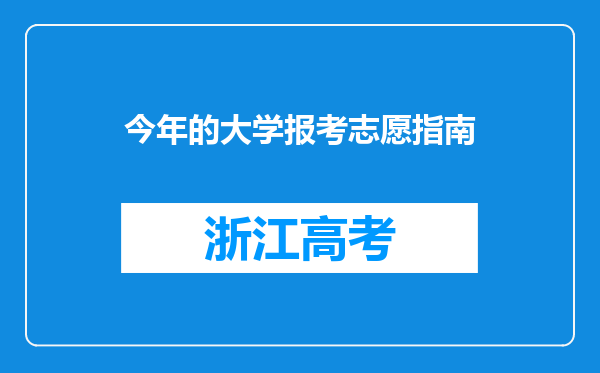 今年的大学报考志愿指南

浙江高考